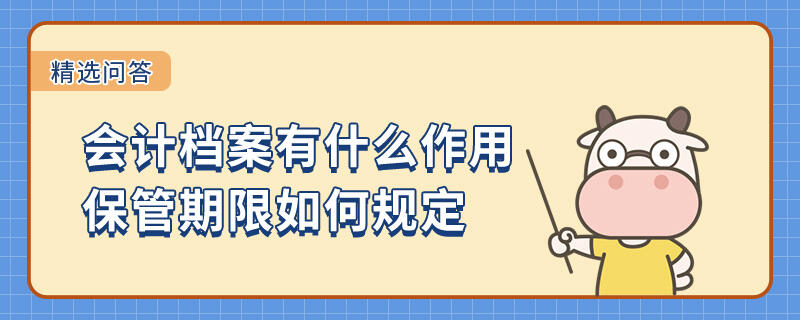 精选问答

会计档案有什么作用
保管期限如何规定